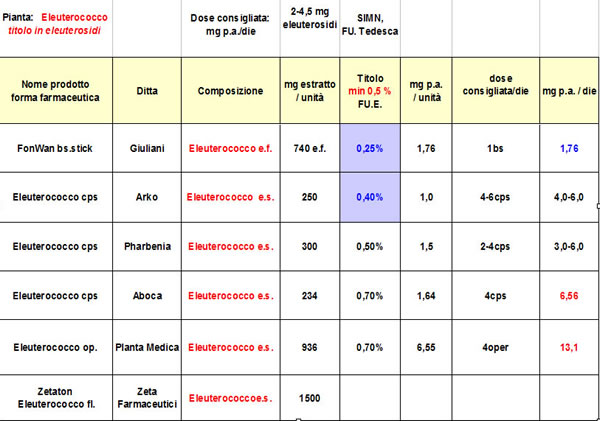 | Pianta: Eleuterococco titolo in eleuterosidi | | Dose consigliata: mg p.a./die | 2-4,5 mg eleuterosidi | SIMN, FU. Tedesca | | | |
|---|---|---|---|---|---|---|---|
| Nome prodotto forma farmaceutica | Ditta | Composizione | mg estratto / unità | Titolo min 0,5 % FU.E. | mg p.a. / unità | dose consigliata/die | mg p.a. / die |
| FonWan bs.stick | Giuliani | Eleuterococco e.f. | 740 e.f. | 0,25% | 1,76 | 1bs | 1,76 |
| Eleuterococco cps | Arko | Eleuterococco e.s. | 250 | 0,40% | 1,0 | 4-6cps | 4,0-6,0 |
| Eleuterococco cps | Pharbenia | Eleuterococco e.s. | 300 | 0,50% | 1,5 | 2-4cps | 3,0-6,0 |
| Eleuterococco cps | Aboca | Eleuterococco e.s. | 234 | 0,70% | 1,64 | 4cps | 6,56 |
| Eleuterococco op. | Planta Medica | Eleuterococco e.s. | 936 | 0,70% | 6,55 | 4oper | 13,1 |
| Zetaton Eleuterococco fl. | Zeta Farmaceutici | Eleuterococcoe.s. | 1500 | | | | |